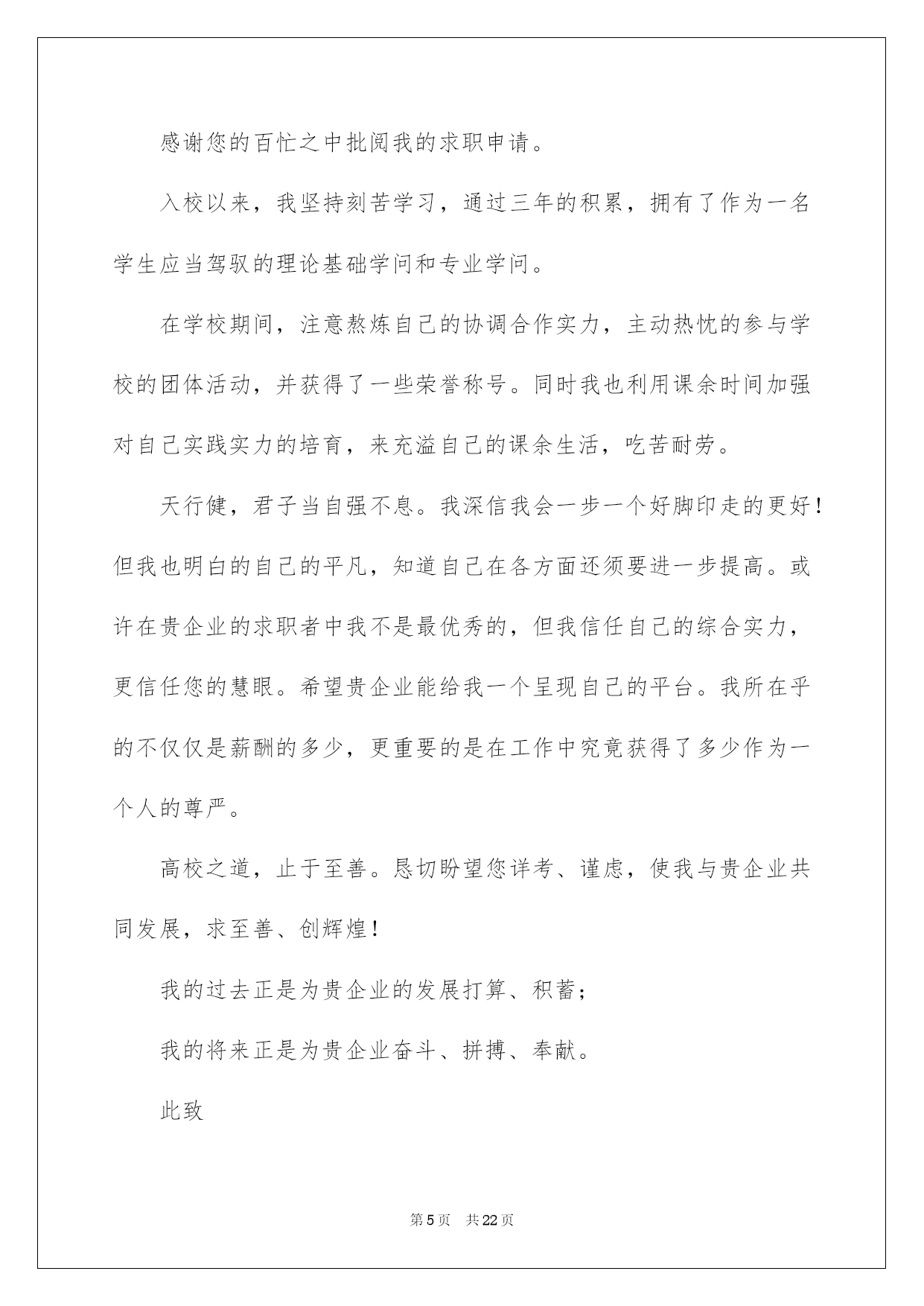 感谢您的百忙之中批阅我的求职申请。

入校以来，我坚持刻苦学习，通过三年的积累，拥有了作为一名学生应当驾驭的理论基础学问和专业学问。

在学校期间，注意熬炼自己的协调合作实力，主动热忱的参与学校的团体活动，并获得了一些荣誉称号。同时我也利用课余时间加强对自己实践实力的培育，来充溢自己的课余生活，吃苦耐劳。

天行健，君子当自强不息。我深信我会一步一个好脚印走的更好！但我也明白的自己的平凡，知道自己在各方面还须要进一步提高。或许在贵企业的求职者中我不是最优秀的，但我信任自己的综合实力，更信任您的慧眼。希望贵企业能给我一个呈现自己的平台。我所在乎的不仅仅是薪酬的多少，更重要的是在工作中究竟获得了多少作为一个人的尊严。

高校之道，止于至善。恳切盼望您详考、谨虑，使我与贵企业共同发展，求至善、创辉煌！

我的过去正是为贵企业的发展打算、积蓄；

我的将来正是为贵企业奋斗、拼搏、奉献。

此致

第5页　共22页